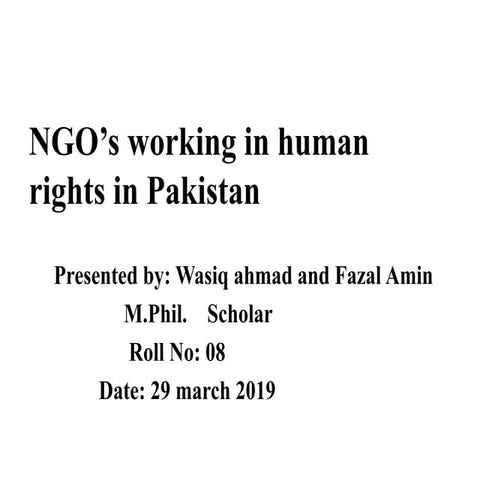 NGO's working in human rights in Pakistan

Presented by: Wasiq ahmad and Fazal Amin
M.Phil. Scholar
Roll No: 08
Date: 29 march 2019